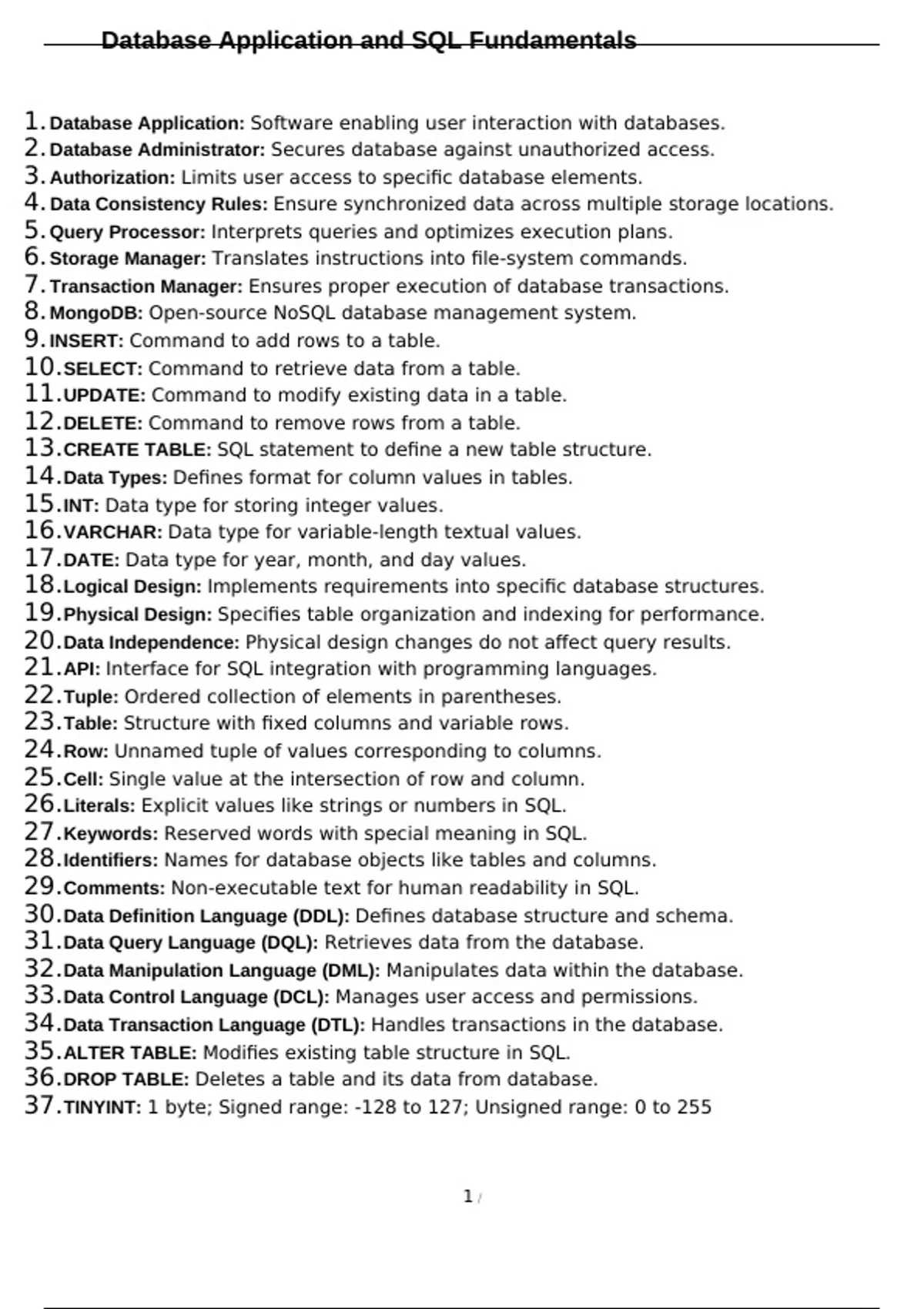 Database Application and SQL Fundamentals

1. Database Application: Software enabling user interaction with databases.
2. Database Administrator: Secures database against unauthorized access.
3. Authorization: Limits user access to specific database elements.
4. Data Consistency Rules: Ensure synchronized data across multiple storage locations.
5. Query Processor: Interprets queries and optimizes execution plans.
6. Storage Manager: Translates instructions into file-system commands.
7. Transaction Manager: Ensures proper execution of database transactions.
8. MongoDB: Open-source NoSQL database management system.
9. INSERT: Command to add rows to a table.
10. SELECT: Command to retrieve data from a table.
11. UPDATE: Command to modify existing data in a table.
12. DELETE: Command to remove rows from a table.
13. CREATE TABLE: SQL statement to define a new table structure.
14. Data Types: Defines format for column values in tables.
15. INT: Data type for storing integer values.
16. VARCHAR: Data type for variable-length textual values.
17. DATE: Data type for year, month, and day values.
18. Logical Design: Implements requirements into specific database structures.
19. Physical Design: Specifies table organization and indexing for performance.
20. Data Independence: Physical design changes do not affect query results.
21. API: Interface for SQL integration with programming languages.
22. Tuple: Ordered collection of elements in parentheses.
23. Table: Structure with fixed columns and variable rows.
24. Row: Unnamed tuple of values corresponding to columns.
25. Cell: Single value at the intersection of row and column.
26. Literals: Explicit values like strings or numbers in SQL.
27. Keywords: Reserved words with special meaning in SQL.
28. Identifiers: Names for database objects like tables and columns.
29. Comments: Non-executable text for human readability in SQL.
30. Data Definition Language (DDL): Defines database structure and schema.
31. Data Query Language (DQL): Retrieves data from the database.
32. Data Manipulation Language (DML): Manipulates data within the database.
33. Data Control Language (DCL): Manages user access and permissions.
34. Data Transaction Language (DTL): Handles transactions in the database.
35. ALTER TABLE: Modifies existing table structure in SQL.
36. DROP TABLE: Deletes a table and its data from database.
37. TINYINT: 1 byte; Signed range: -128 to 127; Unsigned range: 0 to 255

1 /